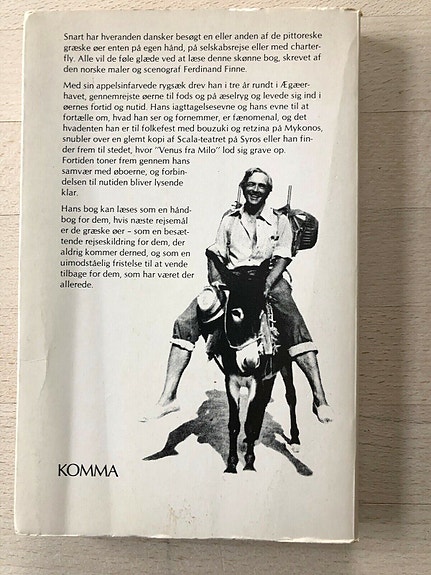 Snart har hveranden dansker besøgt en eller anden af de pittoreske græske øer enten på egen hånd, på selskabsrejse eller med charterfly. Alle vil de føle glæde ved at læse denne skønne bog, skrevet af den norske maler og scenograf Ferdinand Finne.

Med sin appelsinfarvede rygsæk drev han i tre år rundt i Ægæerhavet, gennemrejste øerne til fods og på æselryg og levede sig ind i øernes fortid og nutid. Hans iagttagelsesevne og hans evne til at fortælle om, hvad han ser og fornemmer, er fænomenal, og det hvadenten han er til folkefest med bouzuki og retzina på Mykonos, snubler over en glemt kopi af Scala-teatret på Syros eller han finder frem til stedet, hvor "Venus fra Milo" lod sig grave op. Fortiden toner frem gennem hans samvær med øboerne, og forbindelsen til nutiden bliver lysende klar.

Hans bog kan læses som en håndbog for dem, hvis næste rejsemål er de græske øer – som en besættende rejseskildring for dem, der aldrig kommer derned, og som en uimodståelig fristelse til at vende tilbage for dem, som har været der allerede.

KOMMA